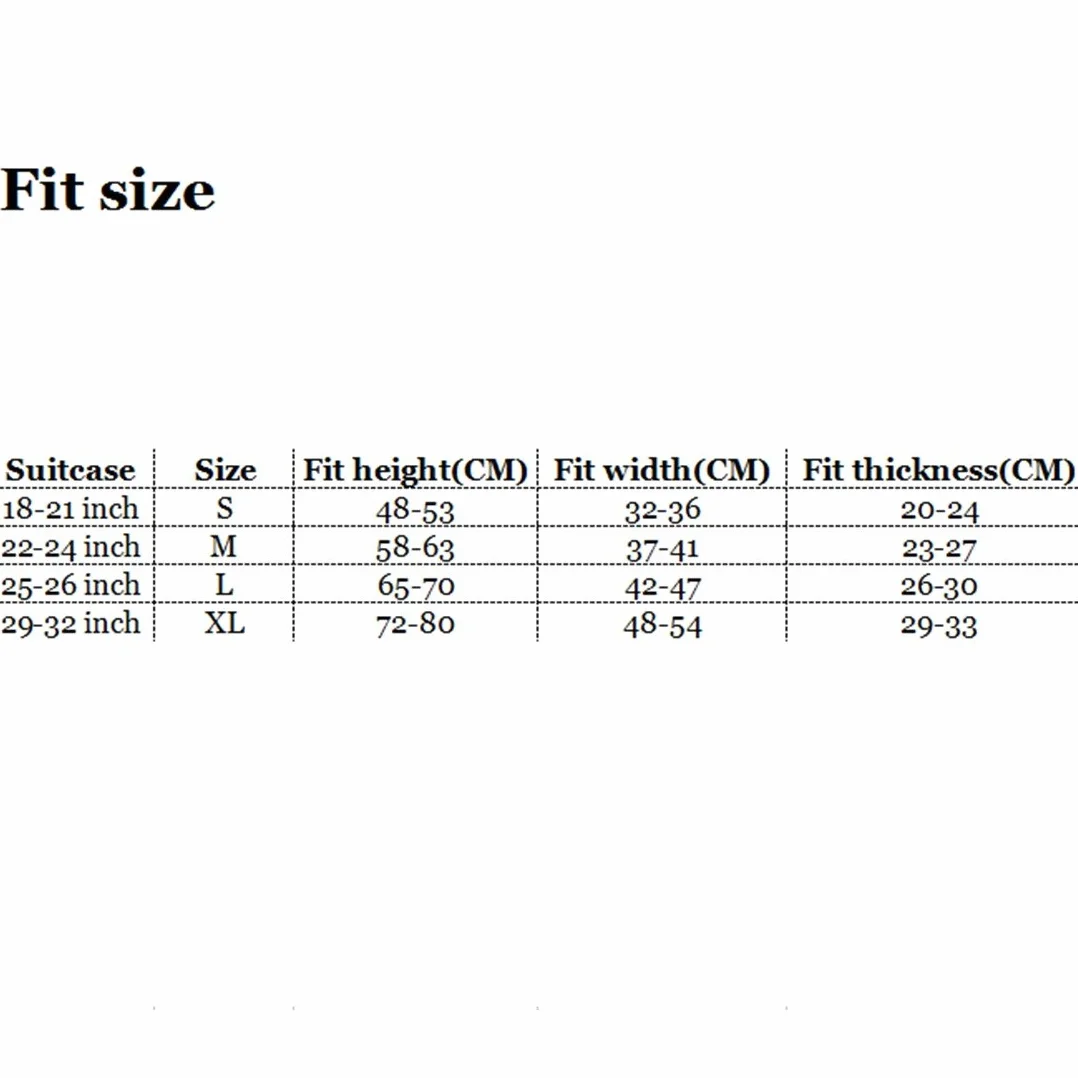 Fit size

| Suitcase | Size | Fit height(CM) | Fit width(CM) | Fit thickness(CM) |
|---|---|---|---|---|
| 18-21 inch | S | 48-53 | 32-36 | 20-24 |
| 22-24 inch | M | 58-63 | 37-41 | 23-27 |
| 25-26 inch | L | 65-70 | 42-47 | 26-30 |
| 29-32 inch | XL | 72-80 | 48-54 | 29-33 |